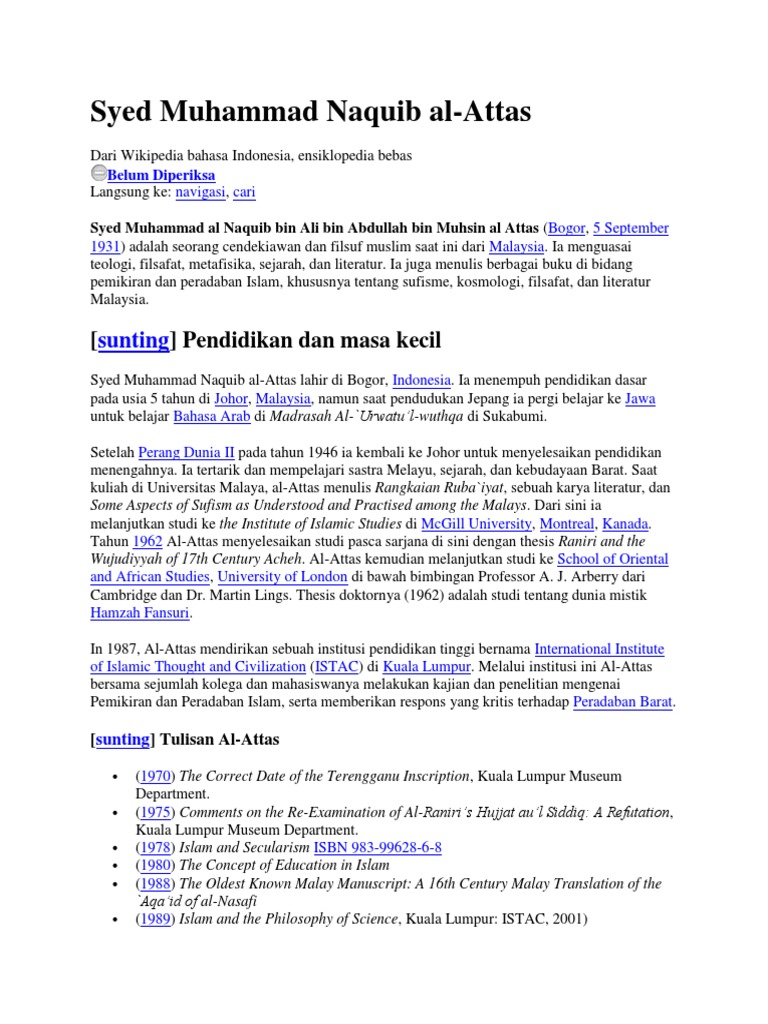 Syed Muhammad Naquib al-Attas

Dari Wikipedia bahasa Indonesia, ensiklopedia bebas
Belum Diperiksa
Langsung ke: navigasi, cari

Syed Muhammad al Naquib bin Ali bin Abdullah bin Muhsin al Attas (Bogor, 5 September 1931) adalah seorang cendekiawan dan filsuf muslim saat ini dari Malaysia. Ia menguasai teologi, filsafat, metafisika, sejarah, dan literatur. Ia juga menulis berbagai buku di bidang pemikiran dan peradaban Islam, khususnya tentang sufisme, kosmologi, filsafat, dan literatur Malaysia.

[sunting] Pendidikan dan masa kecil

Syed Muhammad Naquib al-Attas lahir di Bogor, Indonesia. Ia menempuh pendidikan dasar pada usia 5 tahun di Johor, Malaysia, namun saat pendudukan Jepang ia pergi belajar ke Jawa untuk belajar Bahasa Arab di Madrasah Al-`Urwatu'l-wuthqa di Sukabumi.

Setelah Perang Dunia II pada tahun 1946 ia kembali ke Johor untuk menyelesaikan pendidikan menengahnya. Ia tertarik dan mempelajari sastra Melayu, sejarah, dan kebudayaan Barat. Saat kuliah di Universitas Malaya, al-Attas menulis Rangkaian Ruba`iyat, sebuah karya literatur, dan Some Aspects of Sufism as Understood and Practised among the Malays. Dari sini ia melanjutkan studi ke the Institute of Islamic Studies di McGill University, Montreal, Kanada. Tahun 1962 Al-Attas menyelesaikan studi pasca sarjana di sini dengan thesis Raniri and the Wujudiyyah of 17th Century Acheh. Al-Attas kemudian melanjutkan studi ke School of Oriental and African Studies, University of London di bawah bimbingan Professor A. J. Arberry dari Cambridge dan Dr. Martin Lings. Thesis doktornya (1962) adalah studi tentang dunia mistik Hamzah Fansuri.

In 1987, Al-Attas mendirikan sebuah institusi pendidikan tinggi bernama International Institute of Islamic Thought and Civilization (ISTAC) di Kuala Lumpur. Melalui institusi ini Al-Attas bersama sejumlah kolega dan mahasiswanya melakukan kajian dan penelitian mengenai Pemikiran dan Peradaban Islam, serta memberikan respons yang kritis terhadap Peradaban Barat.

[sunting] Tulisan Al-Attas

• (1970) The Correct Date of the Terengganu Inscription, Kuala Lumpur Museum Department.
• (1975) Comments on the Re-Examination of Al-Raniri's Hujjat au'l Siddiq: A Refutation, Kuala Lumpur Museum Department.
• (1978) Islam and Secularism ISBN 983-99628-6-8
• (1980) The Concept of Education in Islam
• (1988) The Oldest Known Malay Manuscript: A 16th Century Malay Translation of the `Aqa'id of al-Nasafi
• (1989) Islam and the Philosophy of Science, Kuala Lumpur: ISTAC, 2001)